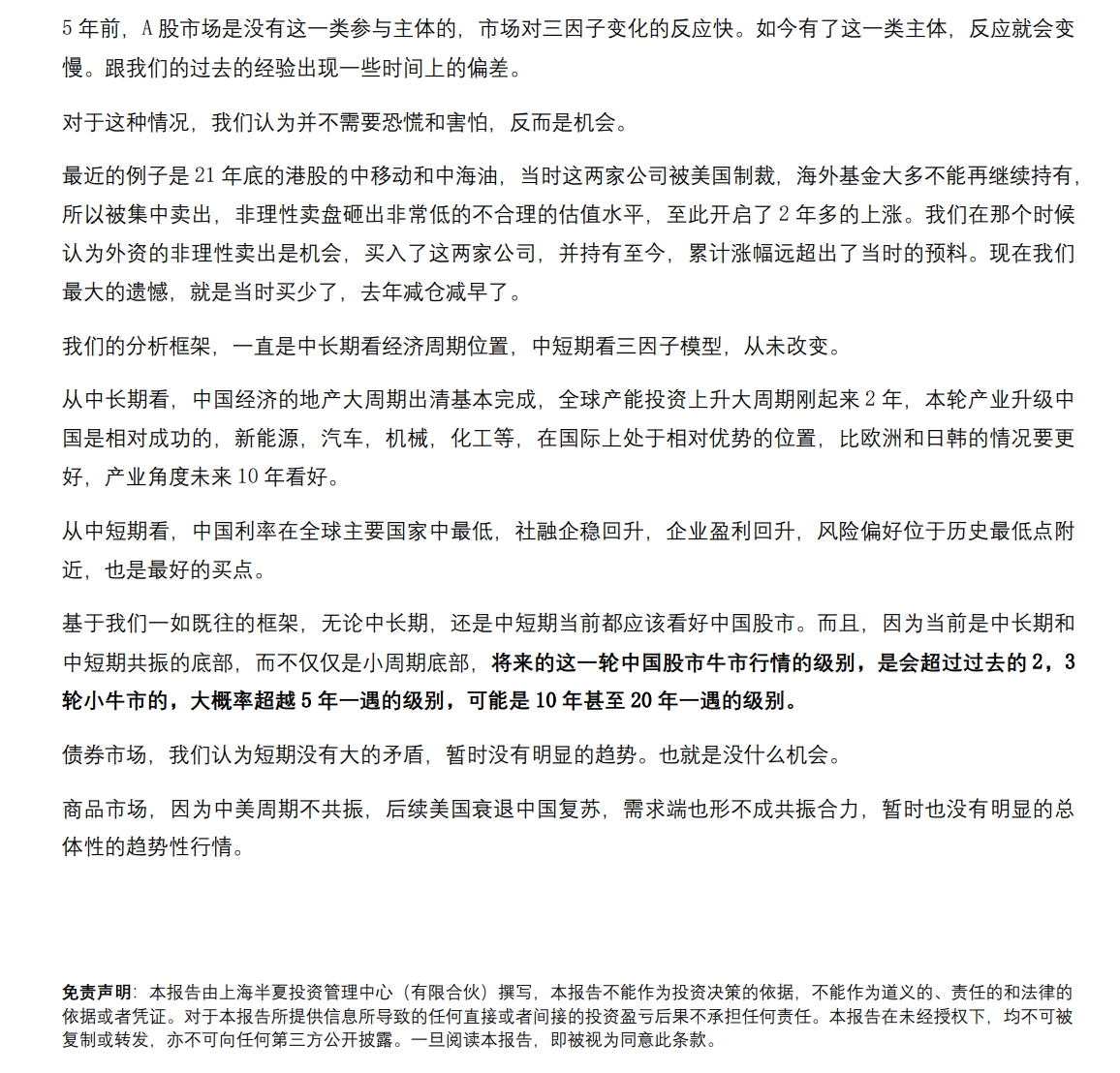 5 年前，A 股市场是没有这一类参与主体的，市场对三因子变化的反应快。如今有了这一类主体，反应就会变慢。跟我们的过去的经验出现一些时间上的偏差。

对于这种情况，我们认为并不需要恐慌和害怕，反而是机会。

最近的例子是 21 年底的港股的中移动和中海油，当时这两家公司被美国制裁，海外基金大多不能再继续持有，所以被集中卖出，非理性卖盘砸出非常低的不合理的估值水平，至此开启了 2 年多的上涨。我们在那个时候认为外资的非理性卖出是机会，买入了这两家公司，并持有至今，累计涨幅远超出了当时的预料。现在我们最大的遗憾，就是当时买少了，去年减仓减早了。

我们的分析框架，一直是中长期看经济周期位置，中短期看三因子模型，从未改变。

从中长期看，中国经济的地产大周期出清基本完成，全球产能投资上升大周期刚起来 2 年，本轮产业升级中国是相对成功的，新能源，汽车，机械，化工等，在国际上处于相对优势的位置，比欧洲和日韩的情况要更好，产业角度未来 10 年看好。

从中短期看，中国利率在全球主要国家中最低，社融企稳回升，企业盈利回升，风险偏好位于历史最低点附近，也是最好的买点。

基于我们一如既往的框架，无论中长期，还是中短期当前都应该看好中国股市。而且，因为当前是中长期和中短期共振的底部，而不仅仅是小周期底部，将来的这一轮中国股市牛市行情的级别，是会超过过去的 2，3 轮小牛市的，大概率超越 5 年一遇的级别，可能是 10 年甚至 20 年一遇的级别。

债券市场，我们认为短期没有大的矛盾，暂时没有明显的趋势。也就是没什么机会。

商品市场，因为中美周期不共振，后续美国衰退中国复苏，需求端也形不成共振合力，暂时也没有明显的总体性的趋势性行情。

免责声明：本报告由上海半夏投资管理中心（有限合伙）撰写，本报告不能作为投资决策的依据，不能作为道义的、责任的和法律的依据或者凭证。对于本报告所提供信息所导致的任何直接或者间接的投资盈亏后果不承担任何责任。本报告在未经授权下，均不可被复制或转发，亦不可向任何第三方公开披露。一旦阅读本报告，即被视为同意此条款。